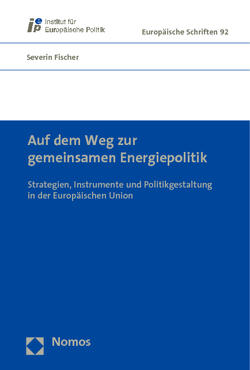 iep Institut für Europäische Politik

Europäische Schriften 92

Severin Fischer

Auf dem Weg zur gemeinsamen Energiepolitik

Strategien, Instrumente und Politikgestaltung in der Europäischen Union

Nomos